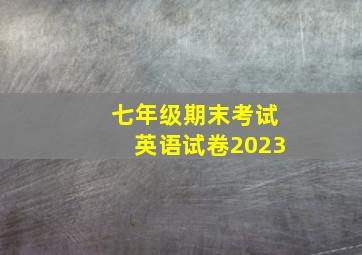 七年级期末考试
英语试卷2023